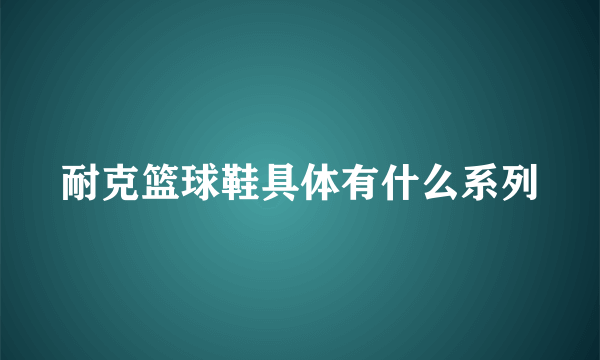 耐克篮球鞋具体有什么系列